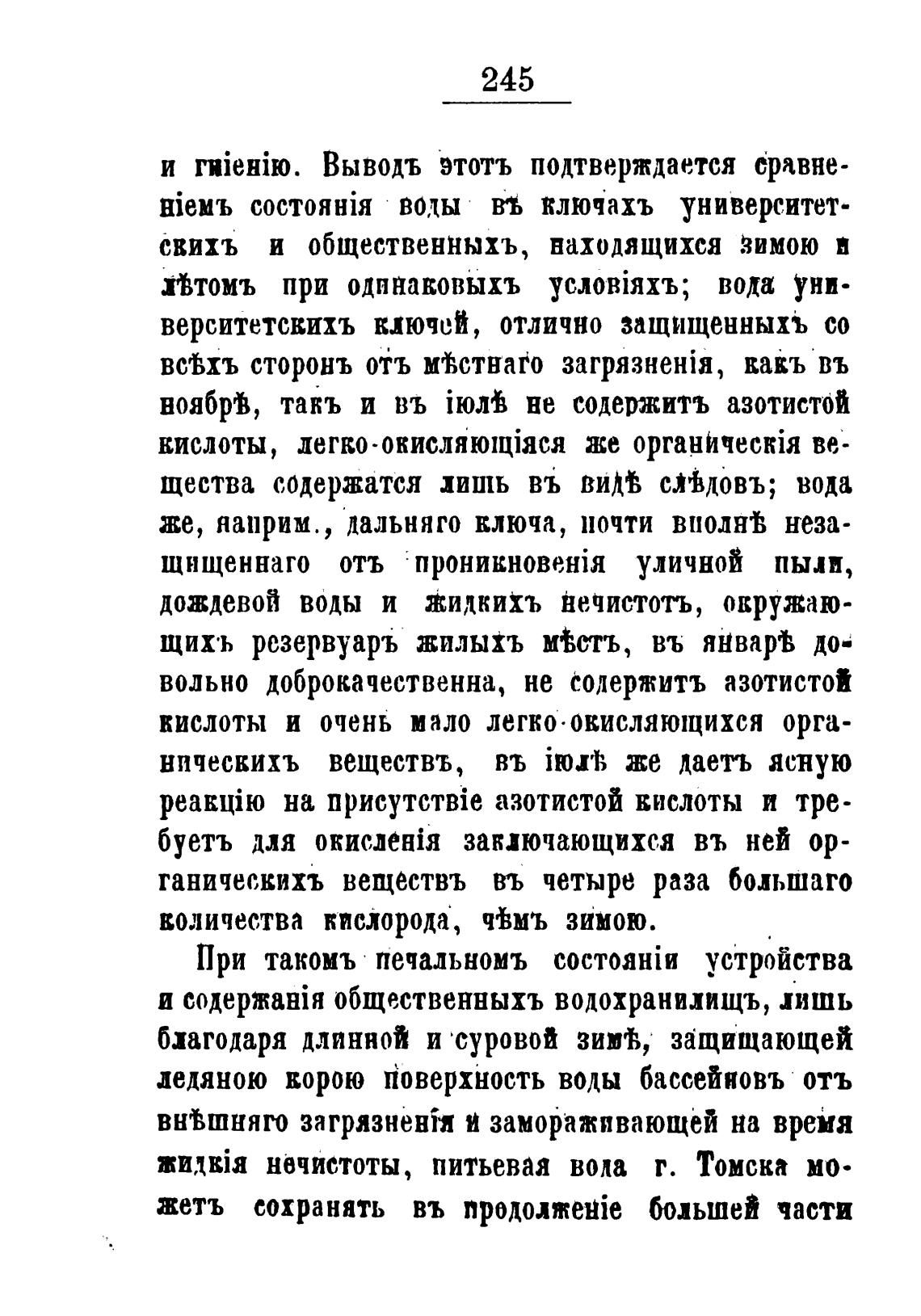 245

и гніенію. Выводъ этотъ подтверждается сравненіемъ состоянія воды въ ключахъ университетскихъ и общественныхъ, находящихся зимою и лѣтомъ при одинаковыхъ условіяхъ; вода университетскихъ ключей, отлично защищенныхъ со всѣхъ сторонъ отъ мѣстнаго загрязненія, какъ въ ноябрѣ, такъ и въ іюлѣ не содержитъ азотистой кислоты, легко-окисляющіяся же органическія вещества содержатся лишь въ видѣ слѣдовъ; вода же, наприм., дальняго ключа, почти вполнѣ незащищеннаго отъ проникновенія уличной пыли, дождевой воды и жидкихъ нечистотъ, окружающихъ резервуаръ жилыхъ мѣстъ, въ январѣ довольно доброкачественна, не содержитъ азотистой кислоты и очень мало легко-окисляющихся органическихъ веществъ, въ іюлѣ же даетъ ясную реакцію на присутствіе азотистой кислоты и требуетъ для окисленія заключающихся въ ней органическихъ веществъ въ четыре раза большаго количества кислорода, чѣмъ зимою.

При такомъ печальномъ состояніи устройства и содержанія общественныхъ водохранилищъ, лишь благодаря длинной и суровой зимѣ, защищающей ледяною корою поверхность воды бассейновъ отъ внѣшняго загрязненія и замораживающей на время жидкія нечистоты, питьевая вода г. Томска можетъ сохранять въ продолженіе большей части